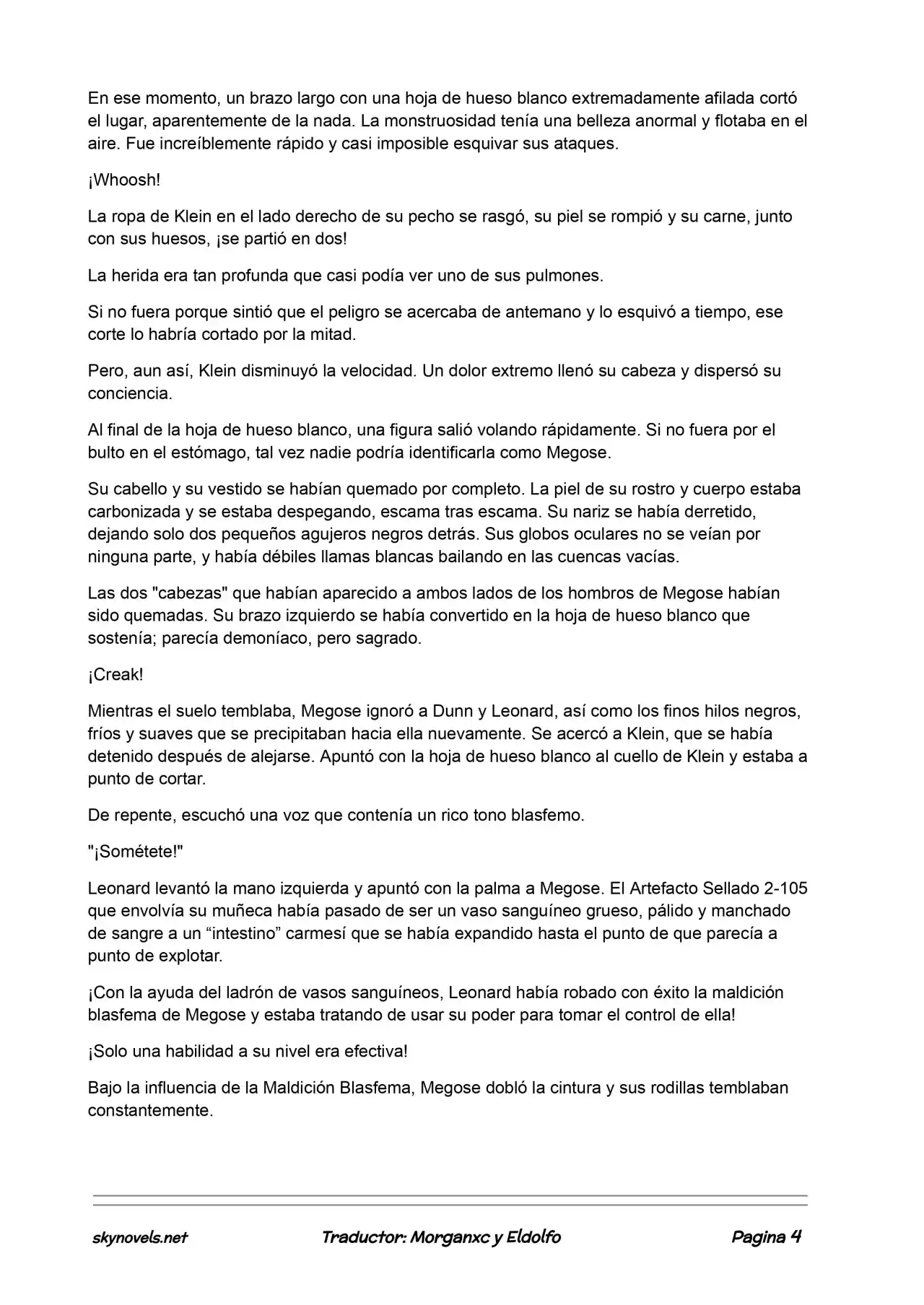 En ese momento, un brazo largo con una hoja de hueso blanco extremadamente afilada cortó el lugar, aparentemente de la nada. La monstruosidad tenía una belleza anormal y flotaba en el aire. Fue increíblemente rápido y casi imposible esquivar sus ataques.

¡Whoosh!

La ropa de Klein en el lado derecho de su pecho se rasgó, su piel se rompió y su carne, junto con sus huesos, ¡se partió en dos!

La herida era tan profunda que casi podía ver uno de sus pulmones.

Si no fuera porque sintió que el peligro se acercaba de antemano y lo esquivó a tiempo, ese corte lo habría cortado por la mitad.

Pero, aun así, Klein disminuyó la velocidad. Un dolor extremo llenó su cabeza y dispersó su conciencia.

Al final de la hoja de hueso blanco, una figura salió volando rápidamente. Si no fuera por el bulto en el estómago, tal vez nadie podría identificarla como Megose.

Su cabello y su vestido se habían quemado por completo. La piel de su rostro y cuerpo estaba carbonizada y se estaba despegando, escama tras escama. Su nariz se había derretido, dejando solo dos pequeños agujeros negros detrás. Sus globos oculares no se veían por ninguna parte, y había débiles llamas blancas bailando en las cuencas vacías.

Las dos "cabezas" que habían aparecido a ambos lados de los hombros de Megose habían sido quemadas. Su brazo izquierdo se había convertido en la hoja de hueso blanco que sostenía; parecía demoníaco, pero sagrado.

¡Creak!

Mientras el suelo temblaba, Megose ignoró a Dunn y Leonard, así como los finos hilos negros, fríos y suaves que se precipitaban hacia ella nuevamente. Se acercó a Klein, que se había detenido después de alejarse. Apuntó con la hoja de hueso blanco al cuello de Klein y estaba a punto de cortar.

De repente, escuchó una voz que contenía un rico tono blasfemo.

"¡Sométete!"

Leonard levantó la mano izquierda y apuntó con la palma a Megose. El Artefacto Sellado 2-105 que envolvía su muñeca había pasado de ser un vaso sanguíneo grueso, pálido y manchado de sangre a un “intestino” carmesí que se había expandido hasta el punto de que parecía a punto de explotar.

¡Con la ayuda del ladrón de vasos sanguíneos, Leonard había robado con éxito la maldición blasfema de Megose y estaba tratando de usar su poder para tomar el control de ella!

¡Solo una habilidad a su nivel era efectiva!

Bajo la influencia de la Maldición Blasfema, Megose dobló la cintura y sus rodillas temblaban constantemente.

skynovels.net Traductor: Morganxc y Eldolfo Pagina 4